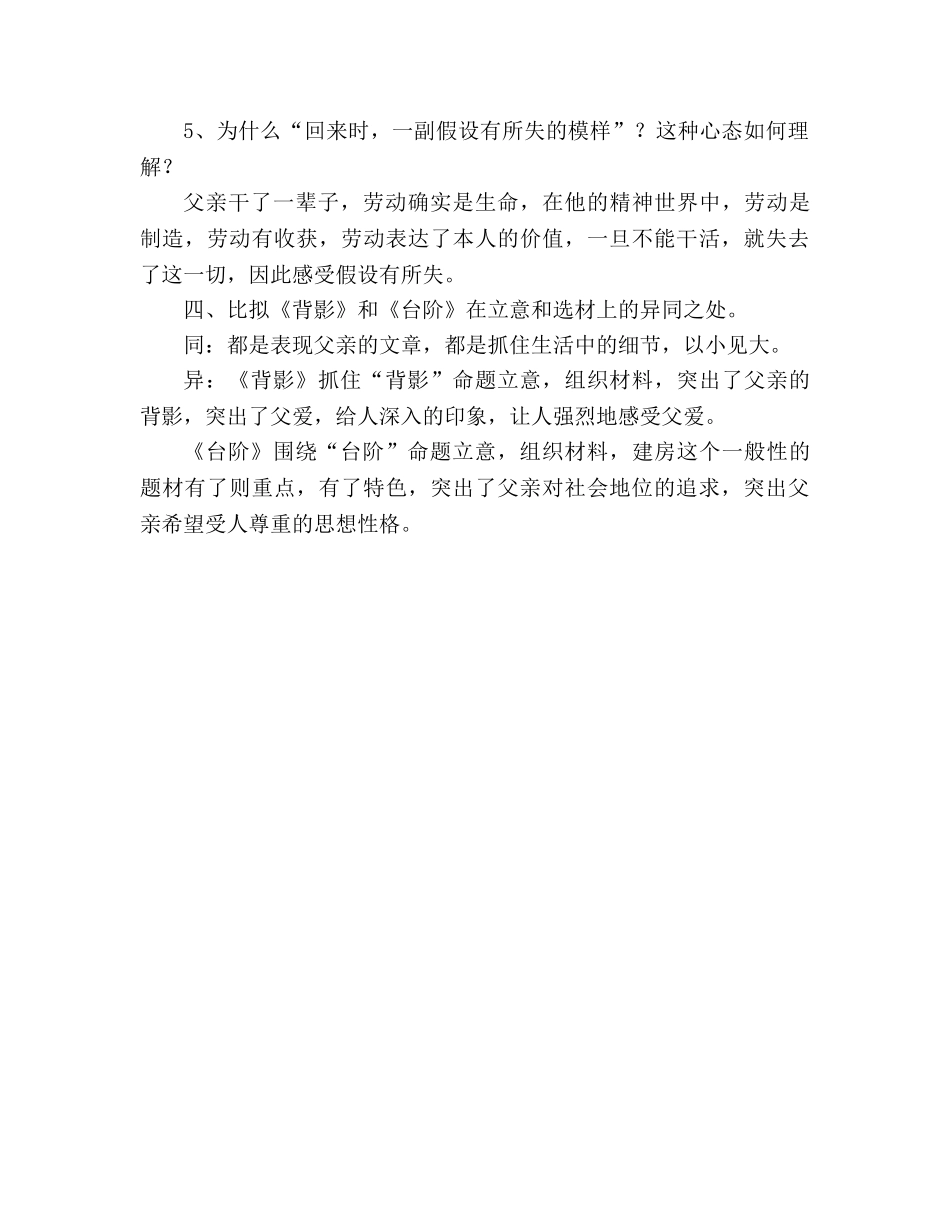 5、为什么“回来时，一副假设有所失的模样”？这种心态如何理解？

父亲干了一辈子，劳动确实是生命，在他的精神世界中，劳动是制造，劳动有收获，劳动表达了本人的价值，一旦不能干活，就失去了这一切，因此感受假设有所失。

四、比拟《背影》和《台阶》在立意和选材上的异同之处。

同：都是表现父亲的文章，都是抓住生活中的细节，以小见大。

异：《背影》抓住“背影”命题立意，组织材料，突出了父亲的背影，突出了父爱，给人深入的印象，让人强烈地感受父爱。

《台阶》围绕“台阶”命题立意，组织材料，建房这个一般性的题材有了则重点，有了特色，突出了父亲对社会地位的追求，突出父亲希望受人尊重的思想性格。